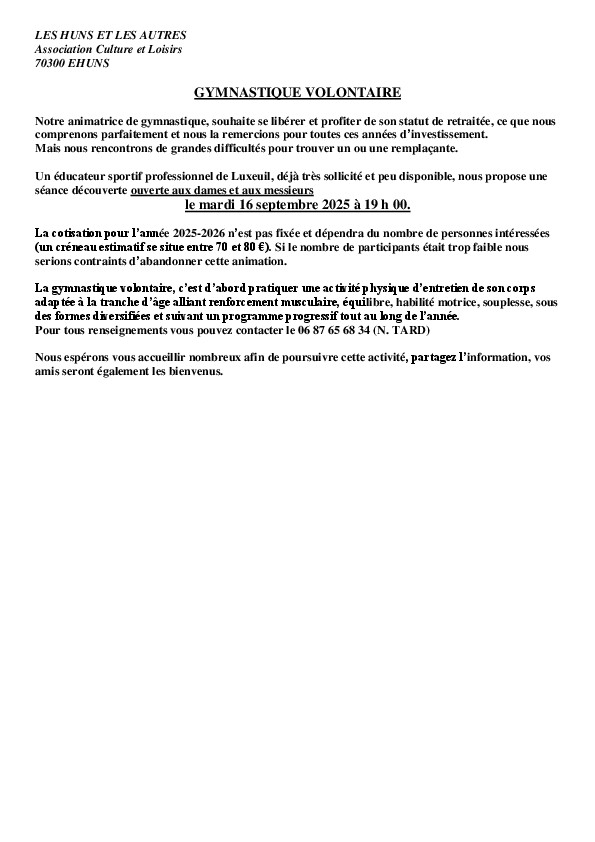 LES HUNS ET LES AUTRES
Association Culture et Loisirs
70300 EHUNS

GYMNASTIQUE VOLONTAIRE

Notre animatrice de gymnastique, souhaite se libérer et profiter de son statut de retraitée, ce que nous comprenons parfaitement et nous la remercions pour toutes ces années d'investissement.
Mais nous rencontrons de grandes difficultés pour trouver un ou une remplaçante.

Un éducateur sportif professionnel de Luxeuil, déjà très sollicité et peu disponible, nous propose une séance découverte ouverte aux dames et aux messieurs
le mardi 16 septembre 2025 à 19 h 00.

La cotisation pour l'année 2025-2026 n'est pas fixée et dépendra du nombre de personnes intéressées (un créneau estimatif se situe entre 70 et 80 €). Si le nombre de participants était trop faible nous serions contraints d'abandonner cette animation.

La gymnastique volontaire, c'est d'abord pratiquer une activité physique d'entretien de son corps adaptée à la tranche d'âge alliant renforcement musculaire, équilibre, habilité motrice, souplesse, sous des formes diversifiées et suivant un programme progressif tout au long de l'année.
Pour tous renseignements vous pouvez contacter le 06 87 65 68 34 (N. TARD)

Nous espérons vous accueillir nombreux afin de poursuivre cette activité, partagez l'information, vos amis seront également les bienvenus.